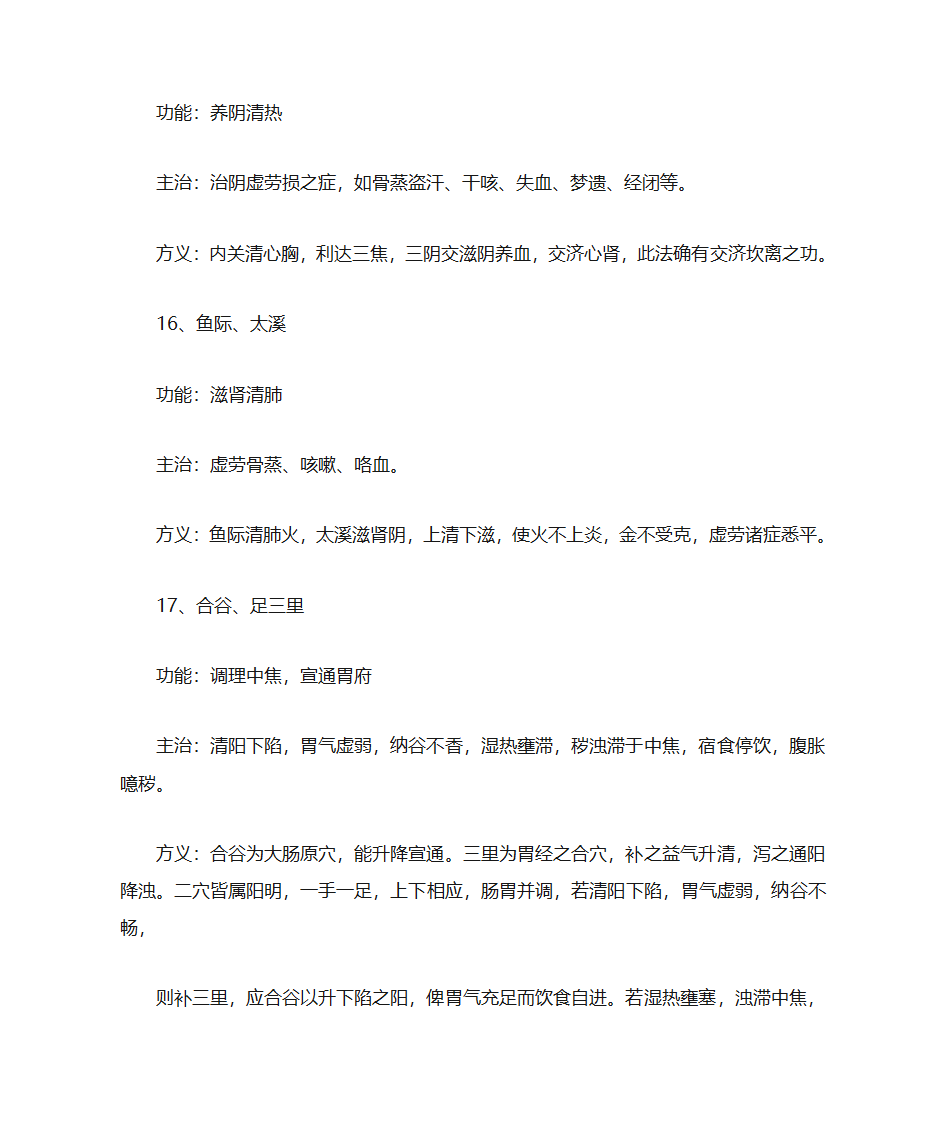 功能：养阴清热

主治：治阴虚劳损之症，如骨蒸盗汗、干咳、失血、梦遗、经闭等。

方义：内关清心胸，利达三焦，三阴交滋阴养血，交济心肾，此法确有交济坎离之功。

16、鱼际、太溪

功能：滋肾清肺

主治：虚劳骨蒸、咳嗽、咯血。

方义：鱼际清肺火，太溪滋肾阴，上清下滋，使火不上炎，金不受克，虚劳诸症悉平。

17、合谷、足三里

功能：调理中焦，宣通胃府

主治：清阳下陷，胃气虚弱，纳谷不香，湿热壅滞，秽浊滞于中焦，宿食停饮，腹胀噫秽。

方义：合谷为大肠原穴，能升降宣通。三里为胃经之合穴，补之益气升清，泻之通阳降浊。二穴皆属阳明，一手一足，上下相应，肠胃并调，若清阳下陷，胃气虚弱，纳谷不畅，

则补三里，应合谷以升下陷之阳，俾胃气充足而饮食自进。若湿热壅塞，浊滞中焦，